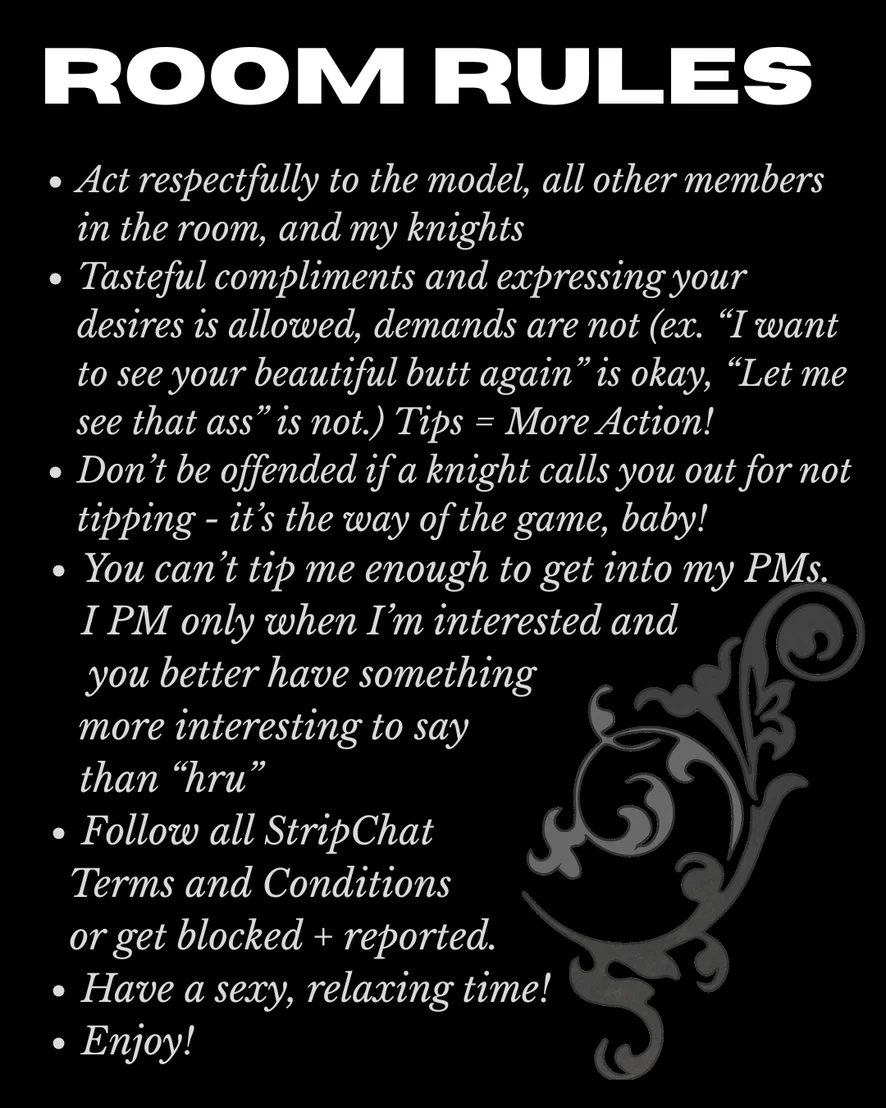 ROOM RULES

• Act respectfully to the model, all other members in the room, and my knights
• Tasteful compliments and expressing your desires is allowed, demands are not (ex. "I want to see your beautiful butt again" is okay, "Let me see that ass" is not.) Tips = More Action!
• Don't be offended if a knight calls you out for not tipping - it's the way of the game, baby!
• You can't tip me enough to get into my PMs. I PM only when I'm interested and you better have something more interesting to say than "hru"
• Follow all StripChat Terms and Conditions or get blocked + reported.
• Have a sexy, relaxing time!
• Enjoy!